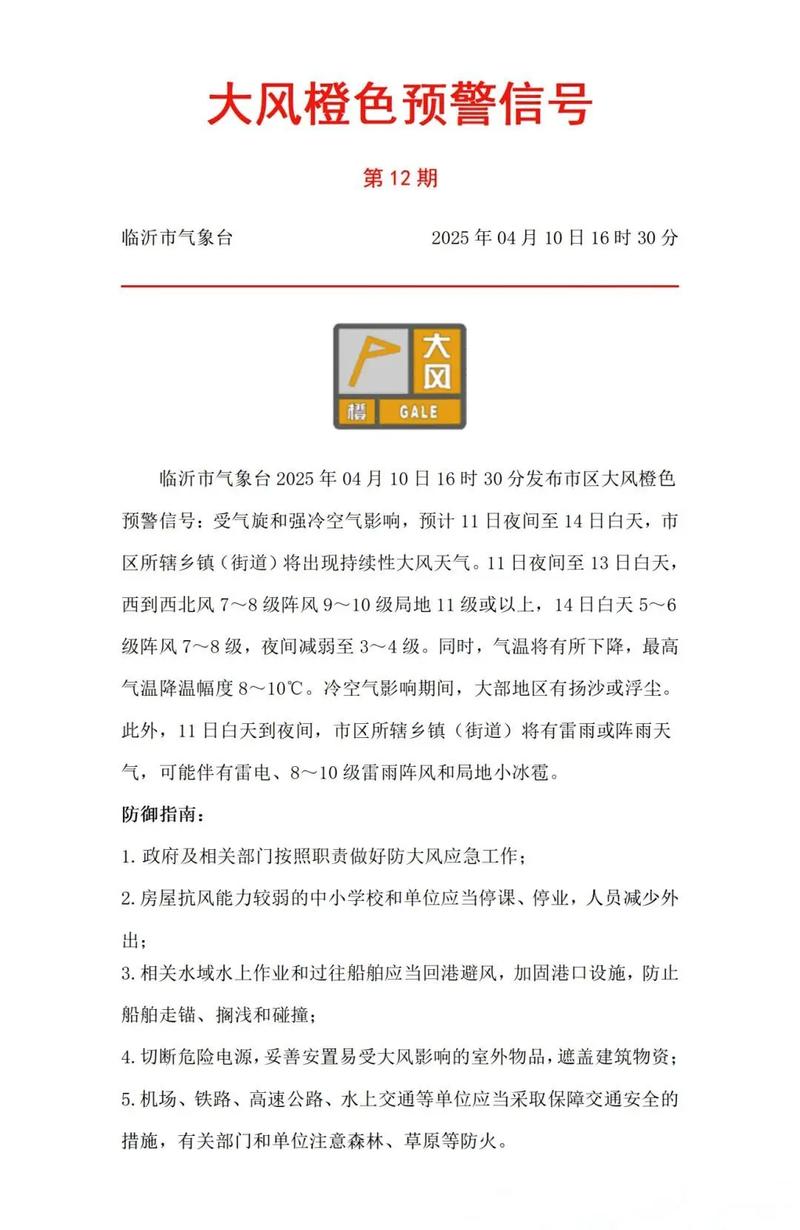 大风橙色预警信号

第 12 期

临沂市气象台　　2025 年 04 月 10 日 16 时 30 分

大风

橙　GALE

临沂市气象台 2025 年 04 月 10 日 16 时 30 分发布市区大风橙色预警信号：受气旋和强冷空气影响，预计 11 日夜间至 14 日白天，市区所辖乡镇（街道）将出现持续性大风天气。11 日夜间至 13 日白天，西到西北风 7～8 级阵风 9～10 级局地 11 级或以上，14 日白天 5～6 级阵风 7～8 级，夜间减弱至 3～4 级。同时，气温将有所下降，最高气温降温幅度 8～10℃。冷空气影响期间，大部地区有扬沙或浮尘。此外，11 日白天到夜间，市区所辖乡镇（街道）将有雷雨或阵雨天气，可能伴有雷电、8～10 级雷雨阵风和局地小冰雹。

防御指南：

1. 政府及相关部门按照职责做好防大风应急工作；

2. 房屋抗风能力较弱的中小学校和单位应当停课、停业，人员减少外出；

3. 相关水域水上作业和过往船舶应当回港避风，加固港口设施，防止船舶走锚、搁浅和碰撞；

4. 切断危险电源，妥善安置易受大风影响的室外物品，遮盖建筑物资；

5. 机场、铁路、高速公路、水上交通等单位应当采取保障交通安全的措施，有关部门和单位注意森林、草原等防火。